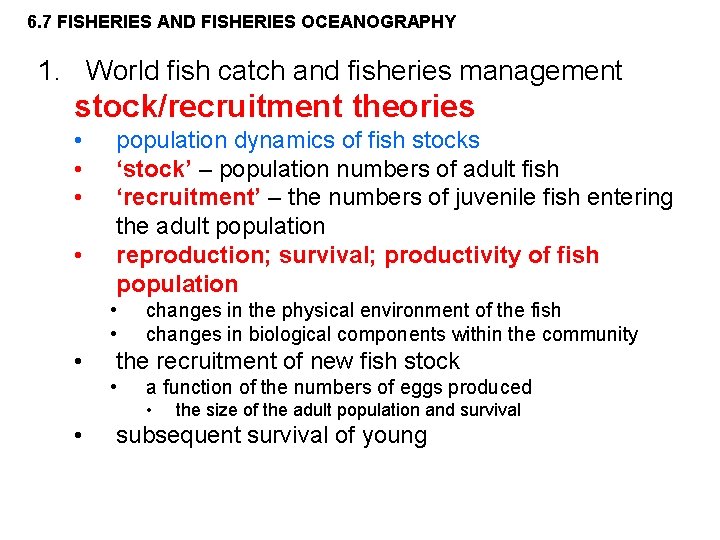 6.7 FISHERIES AND FISHERIES OCEANOGRAPHY

1. World fish catch and fisheries management

stock/recruitment theories

• population dynamics of fish stocks
• ‘stock’ – population numbers of adult fish
• ‘recruitment’ – the numbers of juvenile fish entering the adult population
• reproduction; survival; productivity of fish population
  • changes in the physical environment of the fish
  • changes in biological components within the community
• the recruitment of new fish stock
  • a function of the numbers of eggs produced
    • the size of the adult population and survival
• subsequent survival of young